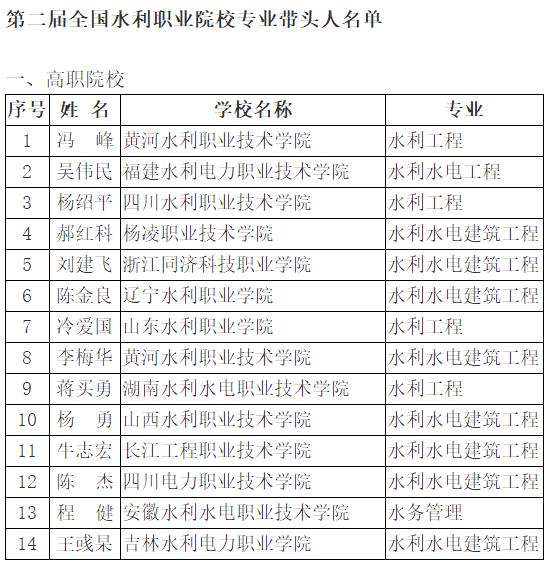 第二届全国水利职业院校专业带头人名单

一、高职院校

| 序号 | 姓 名 | 学校名称 | 专业 |
|---|---|---|---|
| 1 | 冯　峰 | 黄河水利职业技术学院 | 水利工程 |
| 2 | 吴伟民 | 福建水利电力职业技术学院 | 水利水电工程 |
| 3 | 杨绍平 | 四川水利职业技术学院 | 水利工程 |
| 4 | 郝红科 | 杨凌职业技术学院 | 水利水电建筑工程 |
| 5 | 刘建飞 | 浙江同济科技职业学院 | 水利水电建筑工程 |
| 6 | 陈金良 | 辽宁水利职业学院 | 水利水电建筑工程 |
| 7 | 冷爱国 | 山东水利职业学院 | 水利工程 |
| 8 | 李梅华 | 黄河水利职业技术学院 | 水利水电建筑工程 |
| 9 | 蒋买勇 | 湖南水利水电职业技术学院 | 水利工程 |
| 10 | 杨　勇 | 山西水利职业技术学院 | 水利水电建筑工程 |
| 11 | 牛志宏 | 长江工程职业技术学院 | 水利水电建筑工程 |
| 12 | 陈　杰 | 四川电力职业技术学院 | 水利水电建筑工程 |
| 13 | 程　健 | 安徽水利水电职业技术学院 | 水务管理 |
| 14 | 王彧杲 | 吉林水利电力职业学院 | 水利水电建筑工程 |